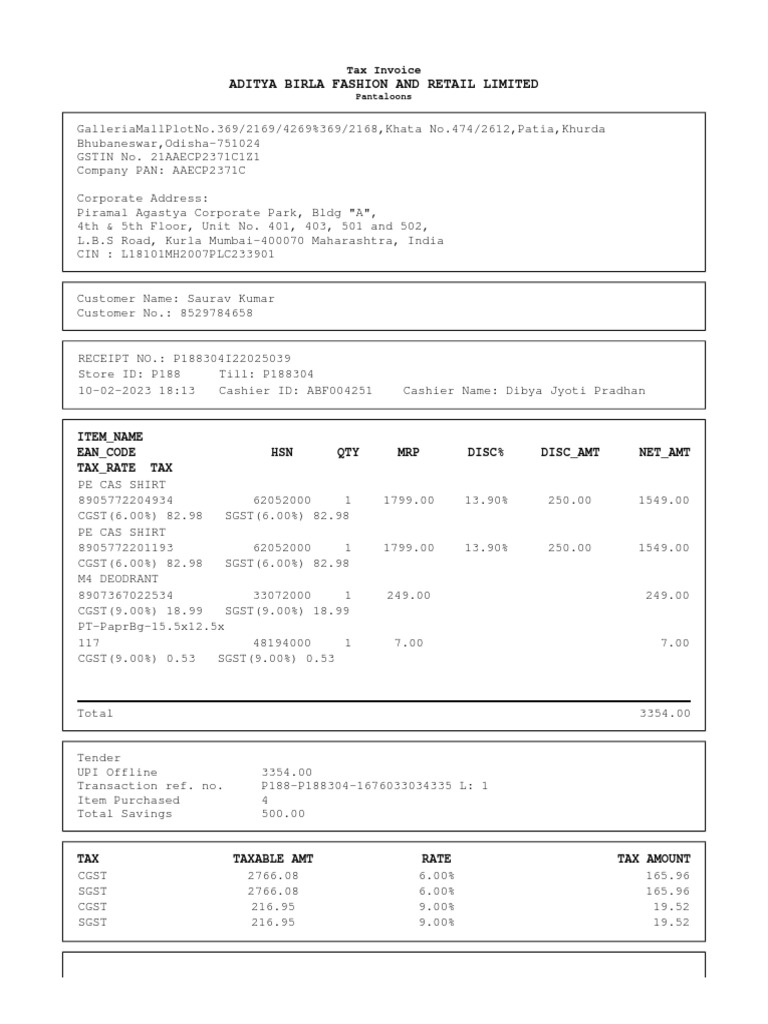 Tax Invoice
ADITYA BIRLA FASHION AND RETAIL LIMITED
Pantaloons

GalleriaMallPlotNo.369/2169/4269%369/2168,Khata No.474/2612,Patia,Khurda
Bhubaneswar,Odisha-751024
GSTIN No. 21AAECP2371C1Z1
Company PAN: AAECP2371C

Corporate Address:
Piramal Agastya Corporate Park, Bldg "A",
4th & 5th Floor, Unit No. 401, 403, 501 and 502,
L.B.S Road, Kurla Mumbai-400070 Maharashtra, India
CIN : L18101MH2007PLC233901

Customer Name: Saurav Kumar
Customer No.: 8529784658

RECEIPT NO.: P188304I22025039
Store ID: P188 Till: P188304
10-02-2023 18:13 Cashier ID: ABF004251 Cashier Name: Dibya Jyoti Pradhan

ITEM_NAME
EAN_CODE HSN QTY MRP DISC% DISC_AMT NET_AMT
TAX_RATE TAX
PE CAS SHIRT
8905772204934 62052000 1 1799.00 13.90% 250.00 1549.00
CGST(6.00%) 82.98 SGST(6.00%) 82.98
PE CAS SHIRT
8905772201193 62052000 1 1799.00 13.90% 250.00 1549.00
CGST(6.00%) 82.98 SGST(6.00%) 82.98
M4 DEODRANT
8907367022534 33072000 1 249.00 249.00
CGST(9.00%) 18.99 SGST(9.00%) 18.99
PT-PaprBg-15.5x12.5x
117 48194000 1 7.00 7.00
CGST(9.00%) 0.53 SGST(9.00%) 0.53

Total 3354.00

Tender
UPI Offline 3354.00
Transaction ref. no. P188-P188304-1676033034335 L: 1
Item Purchased 4
Total Savings 500.00

| TAX | TAXABLE AMT | RATE | TAX AMOUNT |
|---|---|---|---|
| CGST | 2766.08 | 6.00% | 165.96 |
| SGST | 2766.08 | 6.00% | 165.96 |
| CGST | 216.95 | 9.00% | 19.52 |
| SGST | 216.95 | 9.00% | 19.52 |